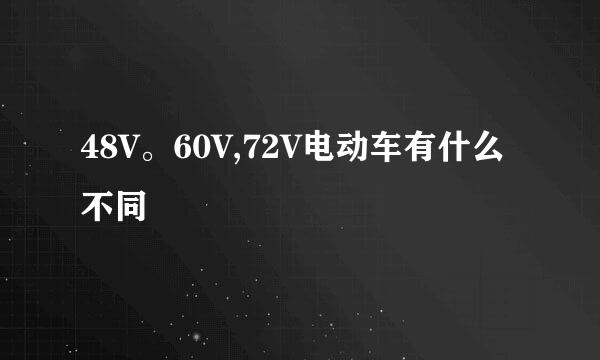 48V。60V,72V电动车有什么不同